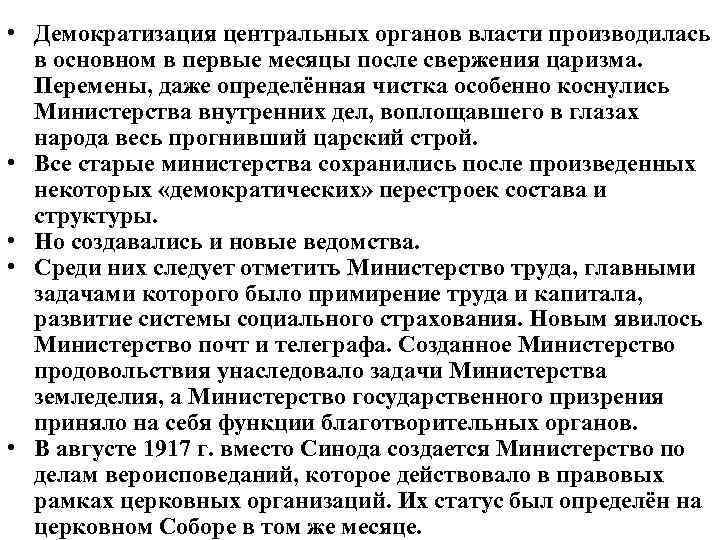 • Демократизация центральных органов власти производилась в основном в первые месяцы после свержения царизма. Перемены, даже определённая чистка особенно коснулись Министерства внутренних дел, воплощавшего в глазах народа весь прогнивший царский строй.
• Все старые министерства сохранились после произведенных некоторых «демократических» перестроек состава и структуры.
• Но создавались и новые ведомства.
• Среди них следует отметить Министерство труда, главными задачами которого было примирение труда и капитала, развитие системы социального страхования. Новым явилось Министерство почт и телеграфа. Созданное Министерство продовольствия унаследовало задачи Министерства земледелия, а Министерство государственного призрения приняло на себя функции благотворительных органов.
• В августе 1917 г. вместо Синода создается Министерство по делам вероисповеданий, которое действовало в правовых рамках церковных организаций. Их статус был определён на церковном Соборе в том же месяце.